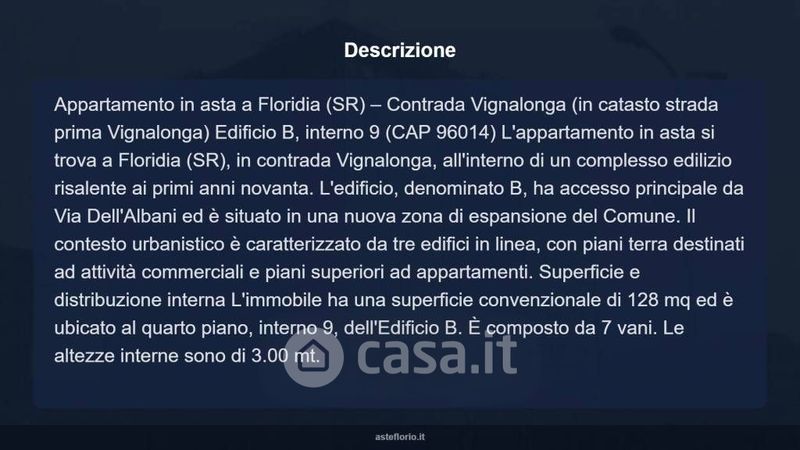 Descrizione

Appartamento in asta a Floridia (SR) – Contrada Vignalonga (in catasto strada prima Vignalonga) Edificio B, interno 9 (CAP 96014) L'appartamento in asta si trova a Floridia (SR), in contrada Vignalonga, all'interno di un complesso edilizio risalente ai primi anni novanta. L'edificio, denominato B, ha accesso principale da Via Dell'Albani ed è situato in una nuova zona di espansione del Comune. Il contesto urbanistico è caratterizzato da tre edifici in linea, con piani terra destinati ad attività commerciali e piani superiori ad appartamenti. Superficie e distribuzione interna L'immobile ha una superficie convenzionale di 128 mq ed è ubicato al quarto piano, interno 9, dell'Edificio B. È composto da 7 vani. Le altezze interne sono di 3.00 mt.

asteflorio.it

casa.it